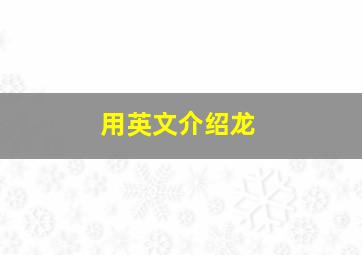 用英文介绍龙